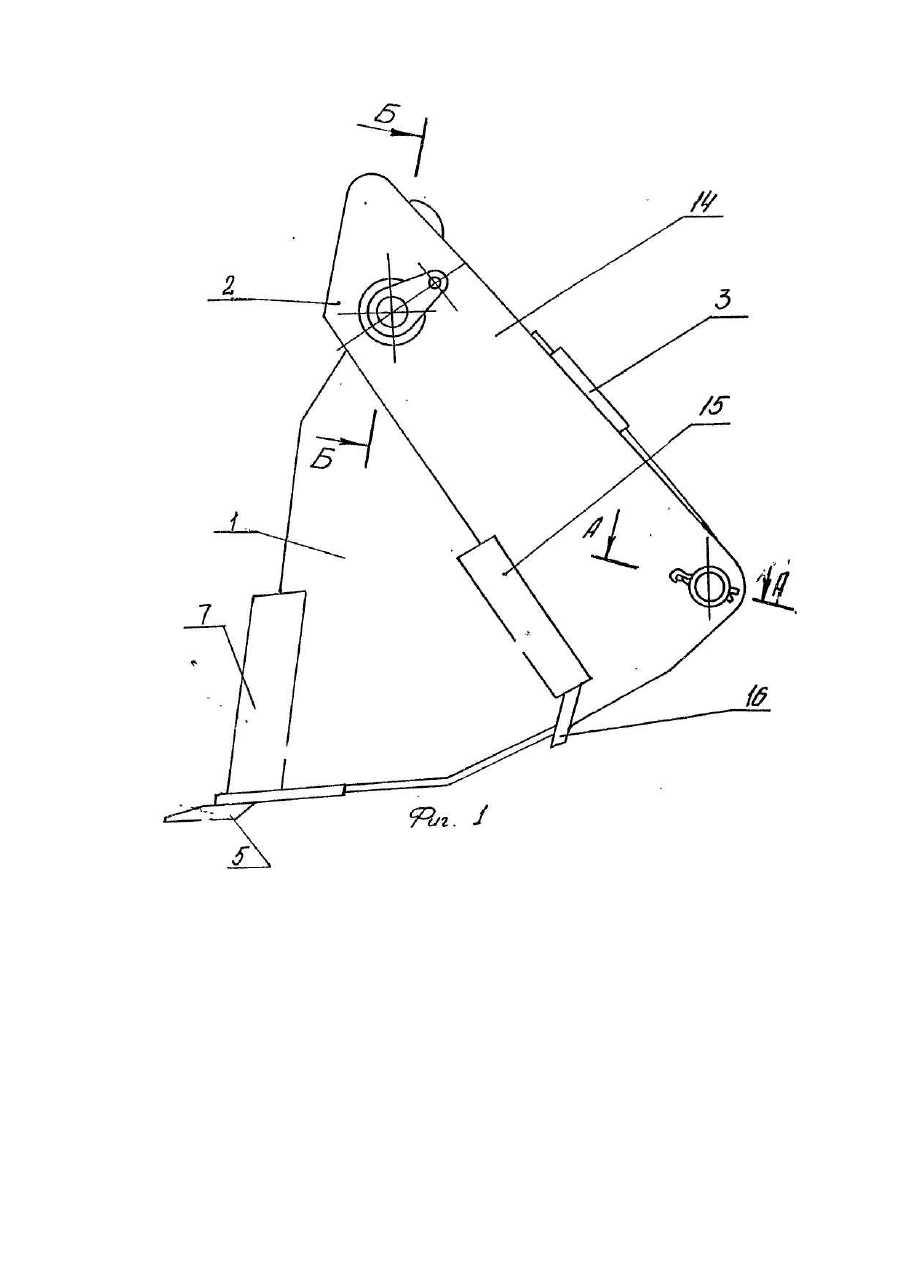 Б

14

2

3

Б

15

1

А

А

7

16

Фиг. 1

5